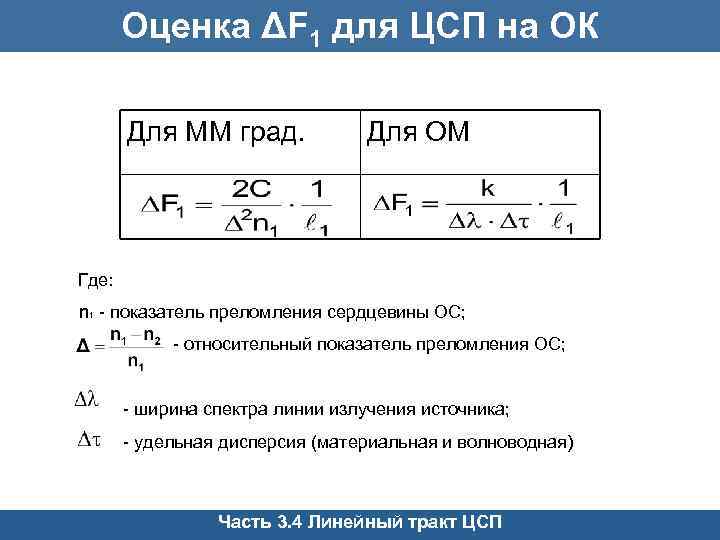 Оценка $\Delta F_1$ для ЦСП на ОК

| Для ММ град. | Для ОМ |
|---|---|
| $\Delta F_1 = \frac{2C}{\Delta^2 n_1} \cdot \frac{1}{\ell_1}$ | $\Delta F_1 = \frac{k}{\Delta\lambda \cdot \Delta\tau} \cdot \frac{1}{\ell_1}$ |

Где:

$n_1$ - показатель преломления сердцевины ОС;

$\Delta = \frac{n_1 - n_2}{n_1}$ - относительный показатель преломления ОС;

$\Delta\lambda$ - ширина спектра линии излучения источника;

$\Delta\tau$ - удельная дисперсия (материальная и волноводная)

Часть 3.4 Линейный тракт ЦСП